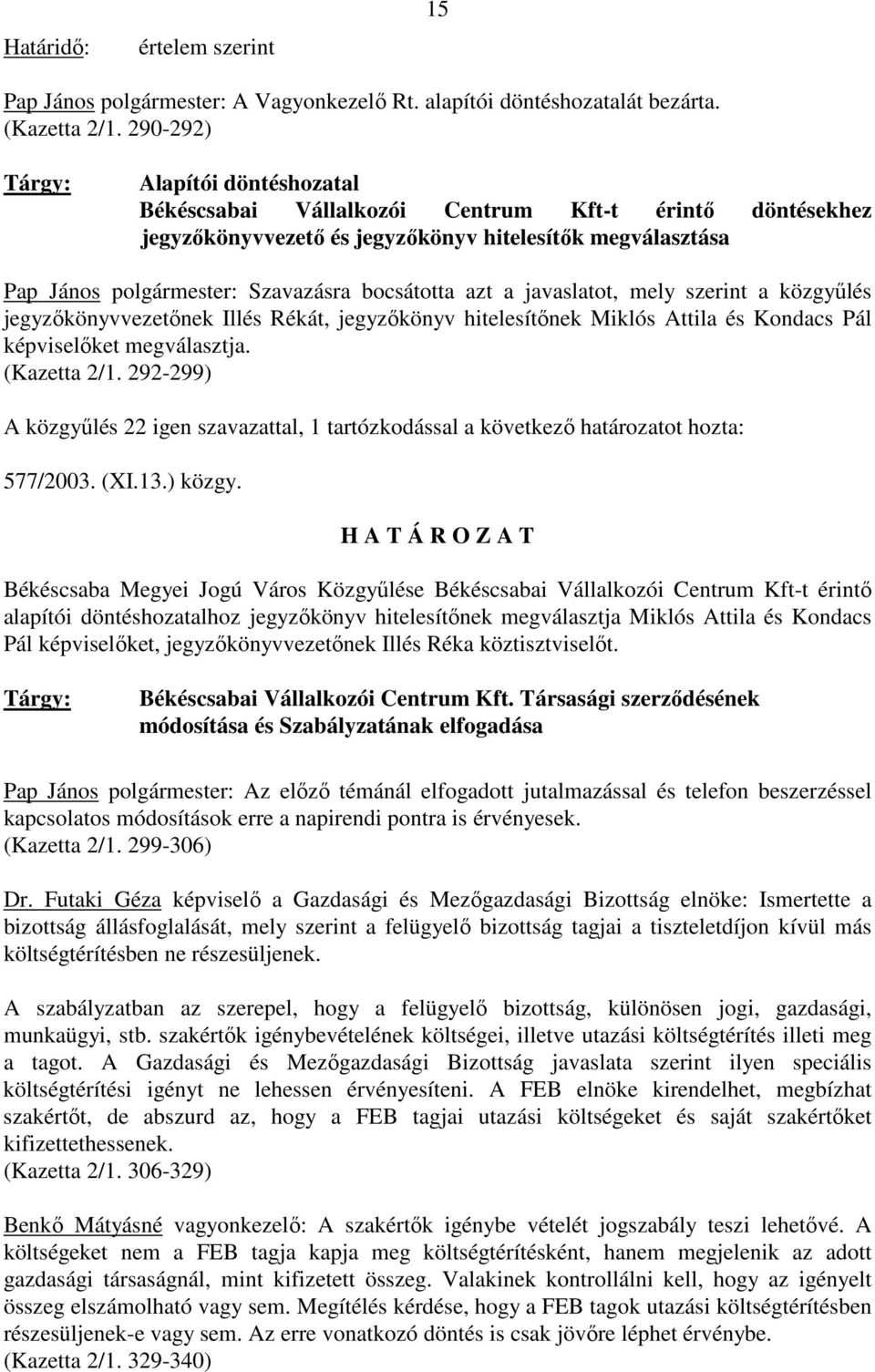 15

Határidő: értelem szerint

Pap János polgármester: A Vagyonkezelő Rt. alapítói döntéshozatalát bezárta.
(Kazetta 2/1. 290-292)

Tárgy: Alapítói döntéshozatal
Békéscsabai Vállalkozói Centrum Kft-t érintő döntésekhez jegyzőkönyvvezető és jegyzőkönyv hitelesítők megválasztása

Pap János polgármester: Szavazásra bocsátotta azt a javaslatot, mely szerint a közgyűlés jegyzőkönyvvezetőnek Illés Rékát, jegyzőkönyv hitelesítőnek Miklós Attila és Kondacs Pál képviselőket megválasztja.
(Kazetta 2/1. 292-299)

A közgyűlés 22 igen szavazattal, 1 tartózkodással a következő határozatot hozta:

577/2003. (XI.13.) közgy.

H A T Á R O Z A T

Békéscsaba Megyei Jogú Város Közgyűlése Békéscsabai Vállalkozói Centrum Kft-t érintő alapítói döntéshozatalhoz jegyzőkönyv hitelesítőnek megválasztja Miklós Attila és Kondacs Pál képviselőket, jegyzőkönyvvezetőnek Illés Réka köztisztviselőt.

Tárgy: Békéscsabai Vállalkozói Centrum Kft. Társasági szerződésének módosítása és Szabályzatának elfogadása

Pap János polgármester: Az előző témánál elfogadott jutalmazással és telefon beszerzéssel kapcsolatos módosítások erre a napirendi pontra is érvényesek.
(Kazetta 2/1. 299-306)

Dr. Futaki Géza képviselő a Gazdasági és Mezőgazdasági Bizottság elnöke: Ismertette a bizottság állásfoglalását, mely szerint a felügyelő bizottság tagjai a tiszteletdíjon kívül más költségtérítésben ne részesüljenek.

A szabályzatban az szerepel, hogy a felügyelő bizottság, különösen jogi, gazdasági, munkaügyi, stb. szakértők igénybevételének költségei, illetve utazási költségtérítés illeti meg a tagot. A Gazdasági és Mezőgazdasági Bizottság javaslata szerint ilyen speciális költségtérítési igényt ne lehessen érvényesíteni. A FEB elnöke kirendelhet, megbízhat szakértőt, de abszurd az, hogy a FEB tagjai utazási költségeket és saját szakértőket kifizettethessenek.
(Kazetta 2/1. 306-329)

Benkő Mátyásné vagyonkezelő: A szakértők igénybe vételét jogszabály teszi lehetővé. A költségeket nem a FEB tagja kapja meg költségtérítésként, hanem megjelenik az adott gazdasági társaságnál, mint kifizetett összeg. Valakinek kontrollálni kell, hogy az igényelt összeg elszámolható vagy sem. Megítélés kérdése, hogy a FEB tagok utazási költségtérítésben részesüljenek-e vagy sem. Az erre vonatkozó döntés is csak jövőre léphet érvénybe.
(Kazetta 2/1. 329-340)